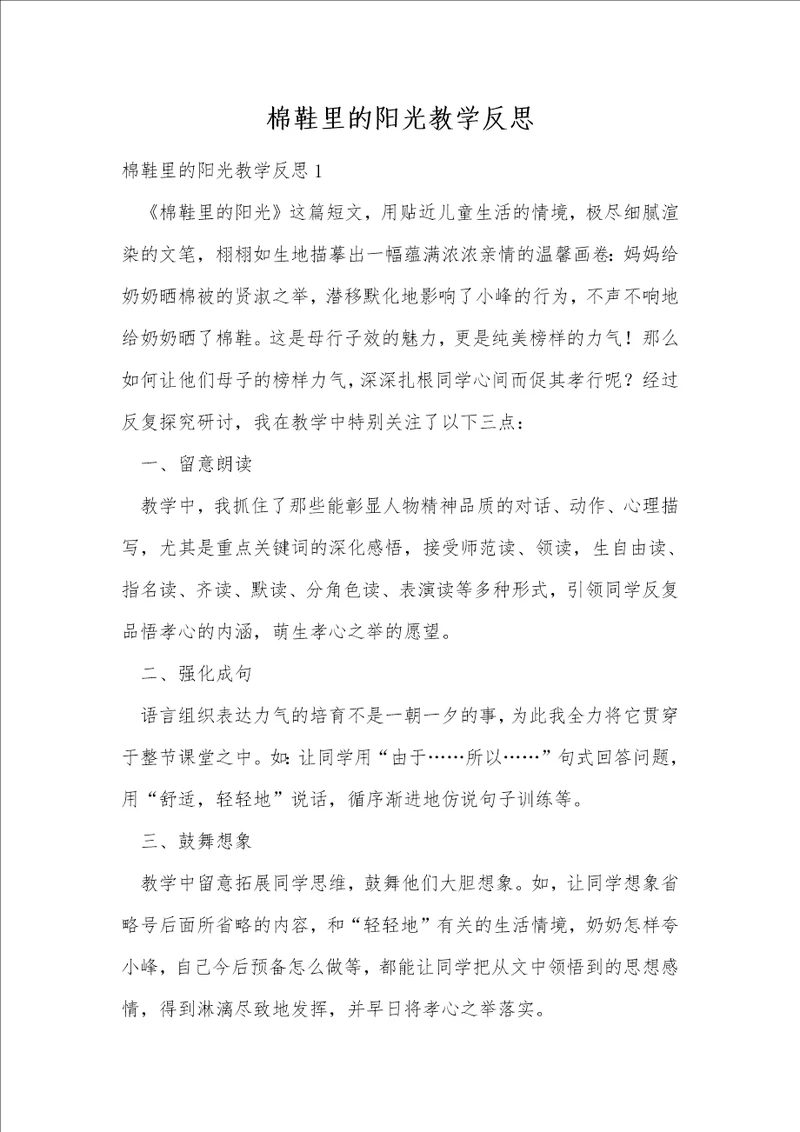 棉鞋里的阳光教学反思

棉鞋里的阳光教学反思1

《棉鞋里的阳光》这篇短文，用贴近儿童生活的情境，极尽细腻渲染的文笔，栩栩如生地描摹出一幅蕴满浓浓亲情的温馨画卷：妈妈给奶奶晒棉被的贤淑之举，潜移默化地影响了小峰的行为，不声不响地给奶奶晒了棉鞋。这是母行子效的魅力，更是纯美榜样的力气！那么如何让他们母子的榜样力气，深深扎根同学心间而促其孝行呢？经过反复探究研讨，我在教学中特别关注了以下三点：

一、留意朗读

教学中，我抓住了那些能彰显人物精神品质的对话、动作、心理描写，尤其是重点关键词的深化感悟，接受师范读、领读，生自由读、指名读、齐读、默读、分角色读、表演读等多种形式，引领同学反复品悟孝心的内涵，萌生孝心之举的愿望。

二、强化成句

语言组织表达力气的培育不是一朝一夕的事，为此我全力将它贯穿于整节课堂之中。如：让同学用“由于……所以……”句式回答问题，用“舒适，轻轻地”说话，循序渐进地仿说句子训练等。

三、鼓舞想象

教学中留意拓展同学思维，鼓舞他们大胆想象。如，让同学想象省略号后面所省略的内容，和“轻轻地”有关的生活情境，奶奶怎样夸小峰，自己今后预备怎么做等，都能让同学把从文中领悟到的思想感情，得到淋漓尽致地发挥，并早日将孝心之举落实。